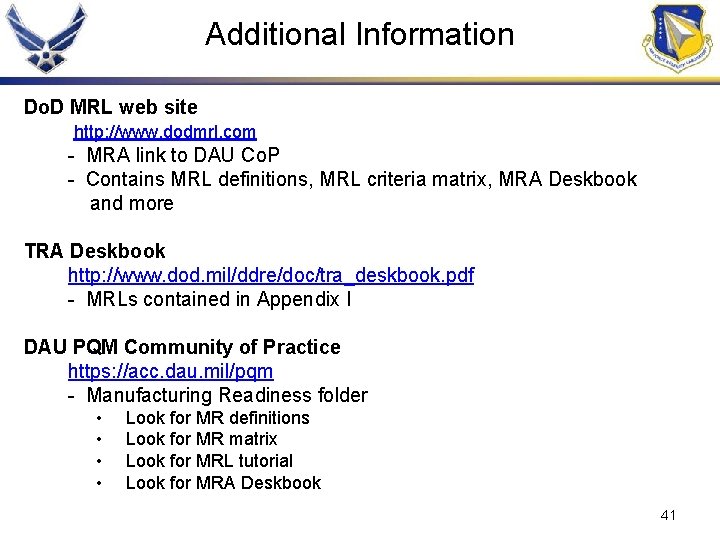 Additional Information

DoD MRL web site
http://www.dodmrl.com
- MRA link to DAU CoP
- Contains MRL definitions, MRL criteria matrix, MRA Deskbook and more

TRA Deskbook
http://www.dod.mil/ddre/doc/tra_deskbook.pdf
- MRLs contained in Appendix I

DAU PQM Community of Practice
https://acc.dau.mil/pqm
- Manufacturing Readiness folder
• Look for MR definitions
• Look for MR matrix
• Look for MRL tutorial
• Look for MRA Deskbook

41